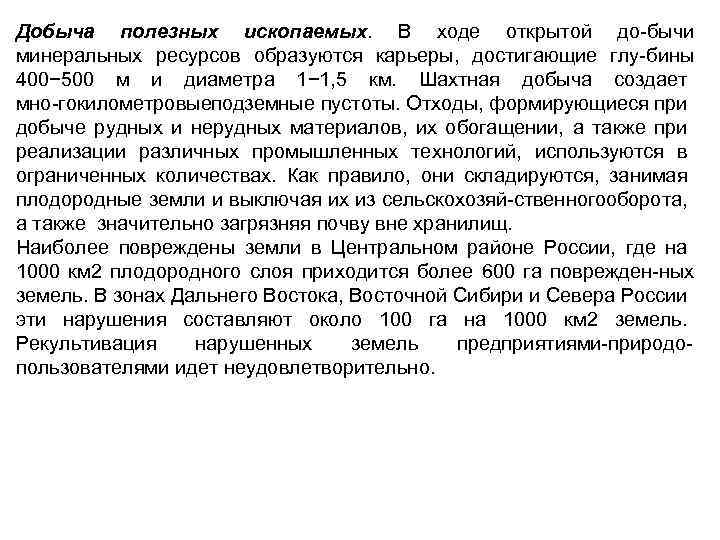 Добыча полезных ископаемых. В ходе открытой до-бычи минеральных ресурсов образуются карьеры, достигающие глу-бины 400−500 м и диаметра 1−1,5 км. Шахтная добыча создает мно-гокилометровыеподземные пустоты. Отходы, формирующиеся при добыче рудных и нерудных материалов, их обогащении, а также при реализации различных промышленных технологий, используются в ограниченных количествах. Как правило, они складируются, занимая плодородные земли и выключая их из сельскохозяй-ственногооборота, а также значительно загрязняя почву вне хранилищ.
Наиболее повреждены земли в Центральном районе России, где на 1000 км2 плодородного слоя приходится более 600 га поврежден-ных земель. В зонах Дальнего Востока, Восточной Сибири и Севера России эти нарушения составляют около 100 га на 1000 км2 земель. Рекультивация нарушенных земель предприятиями-природопользователями идет неудовлетворительно.